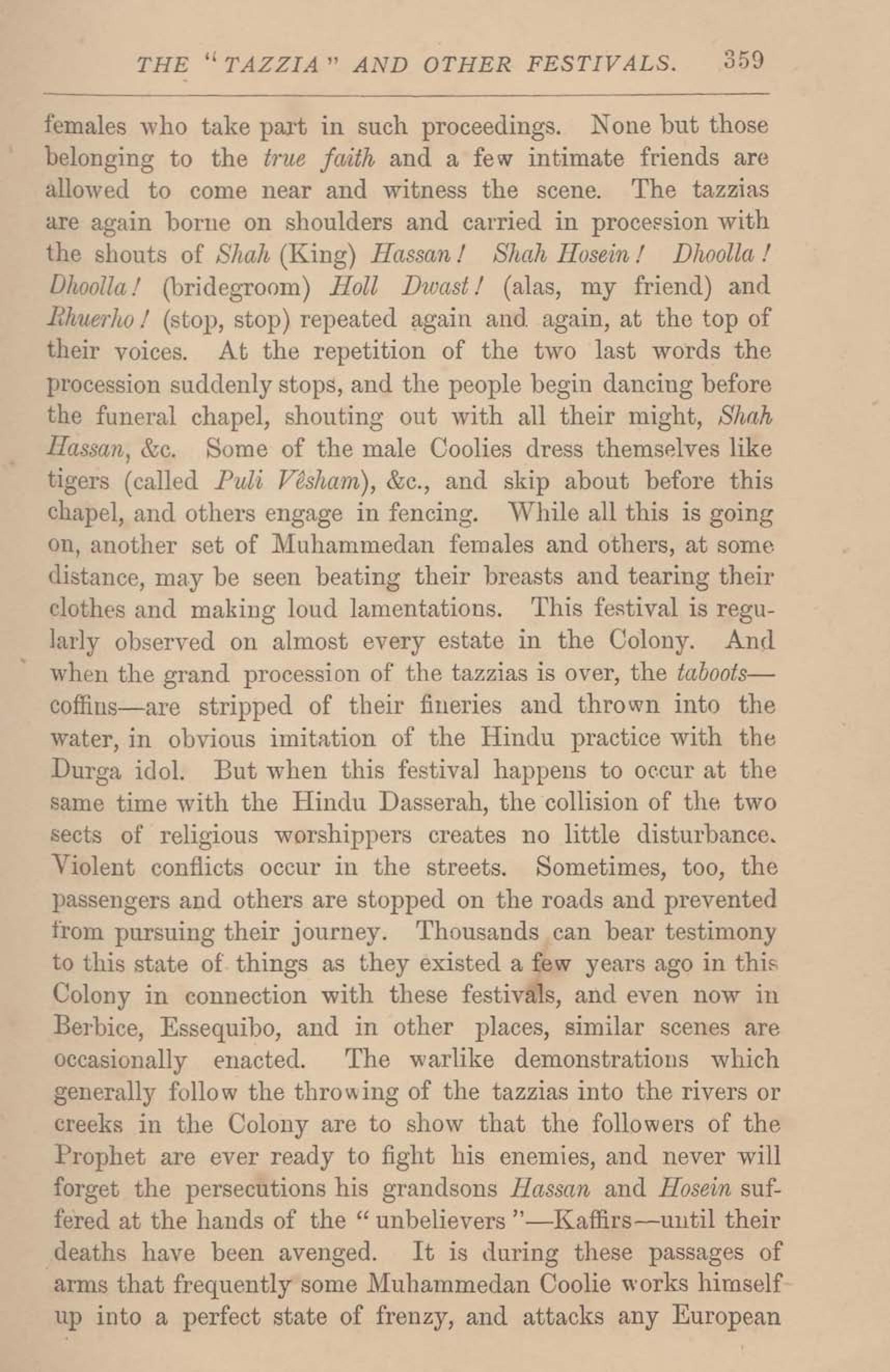 THE "TAZZIA" AND OTHER FESTIVALS. 359

females who take part in such proceedings. None but those belonging to the true faith and a few intimate friends are allowed to come near and witness the scene. The tazzias are again borne on shoulders and carried in procession with the shouts of Shah (King) Hassan! Shah Hosein! Dhoolla! Dhoolla! (bridegroom) Holl Dwast! (alas, my friend) and Rhuerho! (stop, stop) repeated again and again, at the top of their voices. At the repetition of the two last words the procession suddenly stops, and the people begin dancing before the funeral chapel, shouting out with all their might, Shah Hassan, &c. Some of the male Coolies dress themselves like tigers (called Puli Vêsham), &c., and skip about before this chapel, and others engage in fencing. While all this is going on, another set of Muhammedan females and others, at some distance, may be seen beating their breasts and tearing their clothes and making loud lamentations. This festival is regularly observed on almost every estate in the Colony. And when the grand procession of the tazzias is over, the taboots—coffins—are stripped of their fineries and thrown into the water, in obvious imitation of the Hindu practice with the Durga idol. But when this festival happens to occur at the same time with the Hindu Dasserah, the collision of the two sects of religious worshippers creates no little disturbance. Violent conflicts occur in the streets. Sometimes, too, the passengers and others are stopped on the roads and prevented from pursuing their journey. Thousands can bear testimony to this state of things as they existed a few years ago in this Colony in connection with these festivals, and even now in Berbice, Essequibo, and in other places, similar scenes are occasionally enacted. The warlike demonstrations which generally follow the throwing of the tazzias into the rivers or creeks in the Colony are to show that the followers of the Prophet are ever ready to fight his enemies, and never will forget the persecutions his grandsons Hassan and Hosein suffered at the hands of the "unbelievers"—Kaffirs—until their deaths have been avenged. It is during these passages of arms that frequently some Muhammedan Coolie works himself up into a perfect state of frenzy, and attacks any European